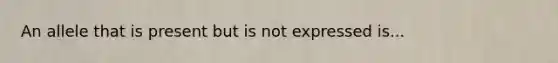 An allele that is present but is not expressed is...